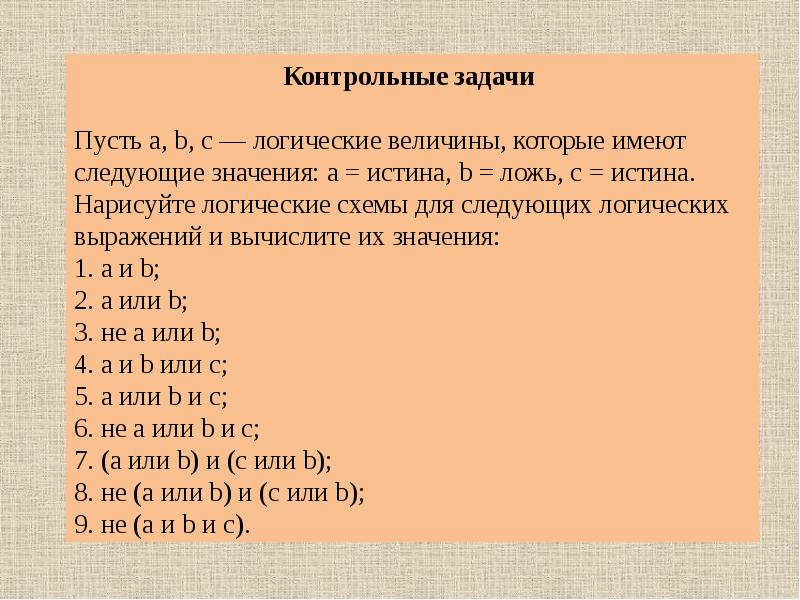 Контрольные задачи

Пусть a, b, c — логические величины, которые имеют следующие значения: a = истина, b = ложь, c = истина. Нарисуйте логические схемы для следующих логических выражений и вычислите их значения:
1. a и b;
2. a или b;
3. не a или b;
4. a и b или c;
5. a или b и c;
6. не a или b и c;
7. (a или b) и (c или b);
8. не (a или b) и (c или b);
9. не (a и b и c).